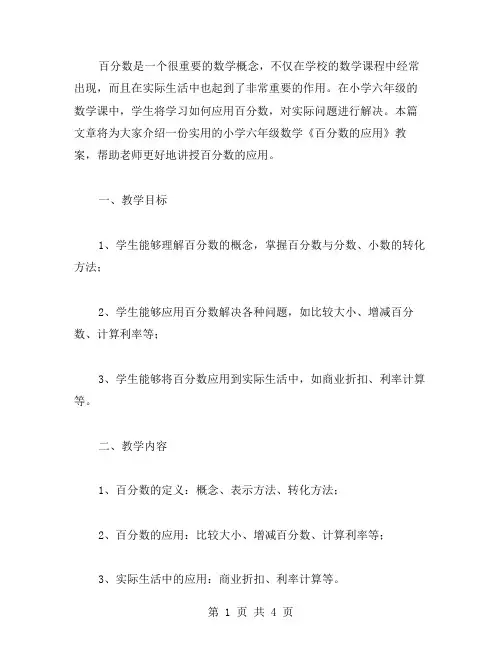 百分数是一个很重要的数学概念，不仅在学校的数学课程中经常出现，而且在实际生活中也起到了非常重要的作用。在小学六年级的数学课中，学生将学习如何应用百分数，对实际问题进行解决。本篇文章将为大家介绍一份实用的小学六年级数学《百分数的应用》教案，帮助老师更好地讲授百分数的应用。

一、教学目标

1、学生能够理解百分数的概念，掌握百分数与分数、小数的转化方法；

2、学生能够应用百分数解决各种问题，如比较大小、增减百分数、计算利率等；

3、学生能够将百分数应用到实际生活中，如商业折扣、利率计算等。

二、教学内容

1、百分数的定义：概念、表示方法、转化方法；

2、百分数的应用：比较大小、增减百分数、计算利率等；

3、实际生活中的应用：商业折扣、利率计算等。

第 1 页 共 4 页